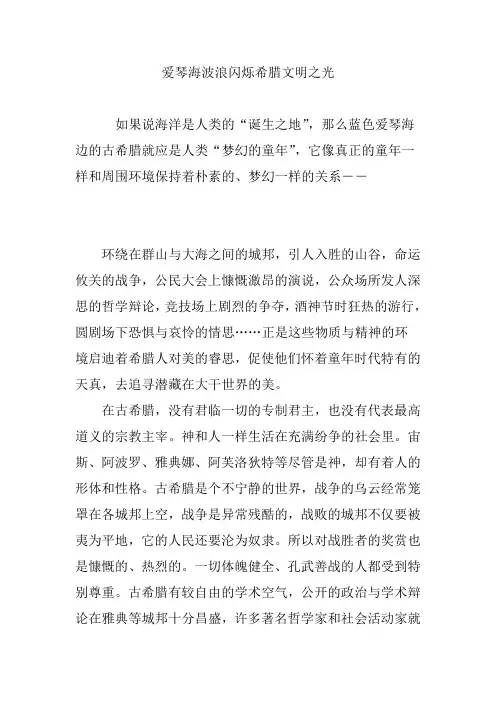 爱琴海波浪闪烁希腊文明之光

如果说海洋是人类的“诞生之地”，那么蓝色爱琴海边的古希腊就应是人类“梦幻的童年”，它像真正的童年一样和周围环境保持着朴素的、梦幻一样的关系——

环绕在群山与大海之间的城邦，引人入胜的山谷，命运攸关的战争，公民大会上慷慨激昂的演说，公众场所发人深思的哲学辩论，竞技场上剧烈的争夺，酒神节时狂热的游行，圆剧场下恐惧与哀怜的情思……正是这些物质与精神的环境启迪着希腊人对美的睿思，促使他们怀着童年时代特有的天真，去追寻潜藏在大千世界的美。

在古希腊，没有君临一切的专制君主，也没有代表最高道义的宗教主宰。神和人一样生活在充满纷争的社会里。宙斯、阿波罗、雅典娜、阿芙洛狄特等尽管是神，却有着人的形体和性格。古希腊是个不宁静的世界，战争的乌云经常笼罩在各城邦上空，战争是异常残酷的，战败的城邦不仅要被夷为平地，它的人民还要沦为奴隶。所以对战胜者的奖赏也是慷慨的、热烈的。一切体魄健全、孔武善战的人都受到特别尊重。古希腊有较自由的学术空气，公开的政治与学术辩论在雅典等城邦十分昌盛，许多著名哲学家和社会活动家就